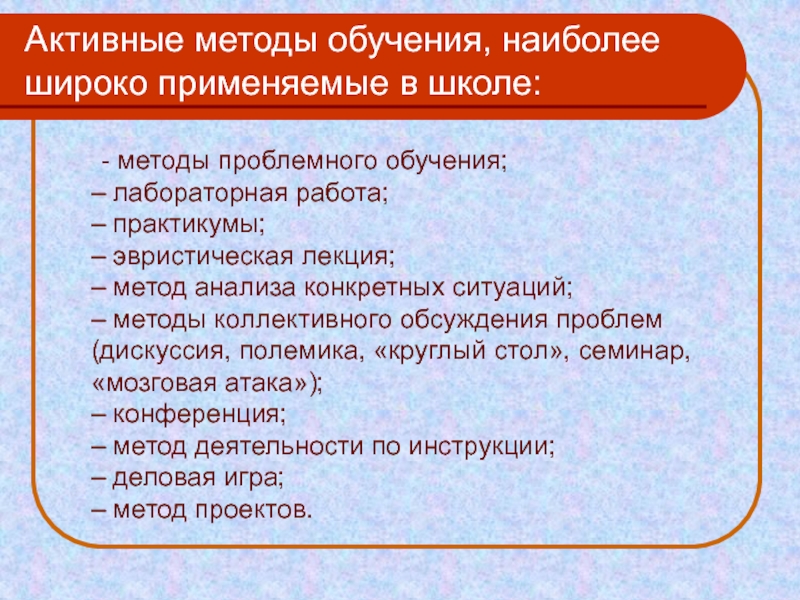 Активные методы обучения, наиболее широко применяемые в школе:

- методы проблемного обучения;
– лабораторная работа;
– практикумы;
– эвристическая лекция;
– метод анализа конкретных ситуаций;
– методы коллективного обсуждения проблем (дискуссия, полемика, «круглый стол», семинар, «мозговая атака»);
– конференция;
– метод деятельности по инструкции;
– деловая игра;
– метод проектов.